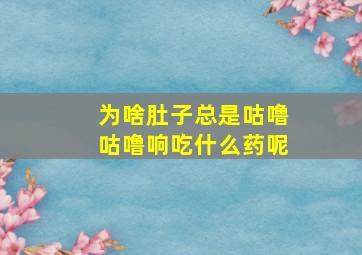 为啥肚子总是咕噜咕噜响吃什么药呢